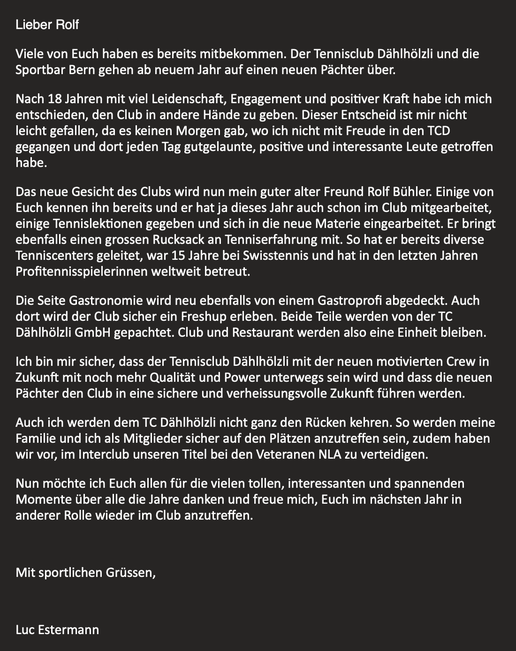 Lieber Rolf

Viele von Euch haben es bereits mitbekommen. Der Tennisclub Dählhölzli und die Sportbar Bern gehen ab neuem Jahr auf einen neuen Pächter über.

Nach 18 Jahren mit viel Leidenschaft, Engagement und positiver Kraft habe ich mich entschieden, den Club in andere Hände zu geben. Dieser Entscheid ist mir nicht leicht gefallen, da es keinen Morgen gab, wo ich nicht mit Freude in den TCD gegangen und dort jeden Tag gutgelaunte, positive und interessante Leute getroffen habe.

Das neue Gesicht des Clubs wird nun mein guter alter Freund Rolf Bühler. Einige von Euch kennen ihn bereits und er hat ja dieses Jahr auch schon im Club mitgearbeitet, einige Tennislektionen gegeben und sich in die neue Materie eingearbeitet. Er bringt ebenfalls einen grossen Rucksack an Tenniserfahrung mit. So hat er bereits diverse Tenniscenters geleitet, war 15 Jahre bei Swisstennis und hat in den letzten Jahren Profitennisspielerinnen weltweit betreut.

Die Seite Gastronomie wird neu ebenfalls von einem Gastroprofi abgedeckt. Auch dort wird der Club sicher ein Freshup erleben. Beide Teile werden von der TC Dählhölzli GmbH gepachtet. Club und Restaurant werden also eine Einheit bleiben.

Ich bin mir sicher, dass der Tennisclub Dählhölzli mit der neuen motivierten Crew in Zukunft mit noch mehr Qualität und Power unterwegs sein wird und dass die neuen Pächter den Club in eine sichere und verheissungsvolle Zukunft führen werden.

Auch ich werden dem TC Dählhölzli nicht ganz den Rücken kehren. So werden meine Familie und ich als Mitglieder sicher auf den Plätzen anzutreffen sein, zudem haben wir vor, im Interclub unseren Titel bei den Veteranen NLA zu verteidigen.

Nun möchte ich Euch allen für die vielen tollen, interessanten und spannenden Momente über alle die Jahre danken und freue mich, Euch im nächsten Jahr in anderer Rolle wieder im Club anzutreffen.

Mit sportlichen Grüssen,

Luc Estermann